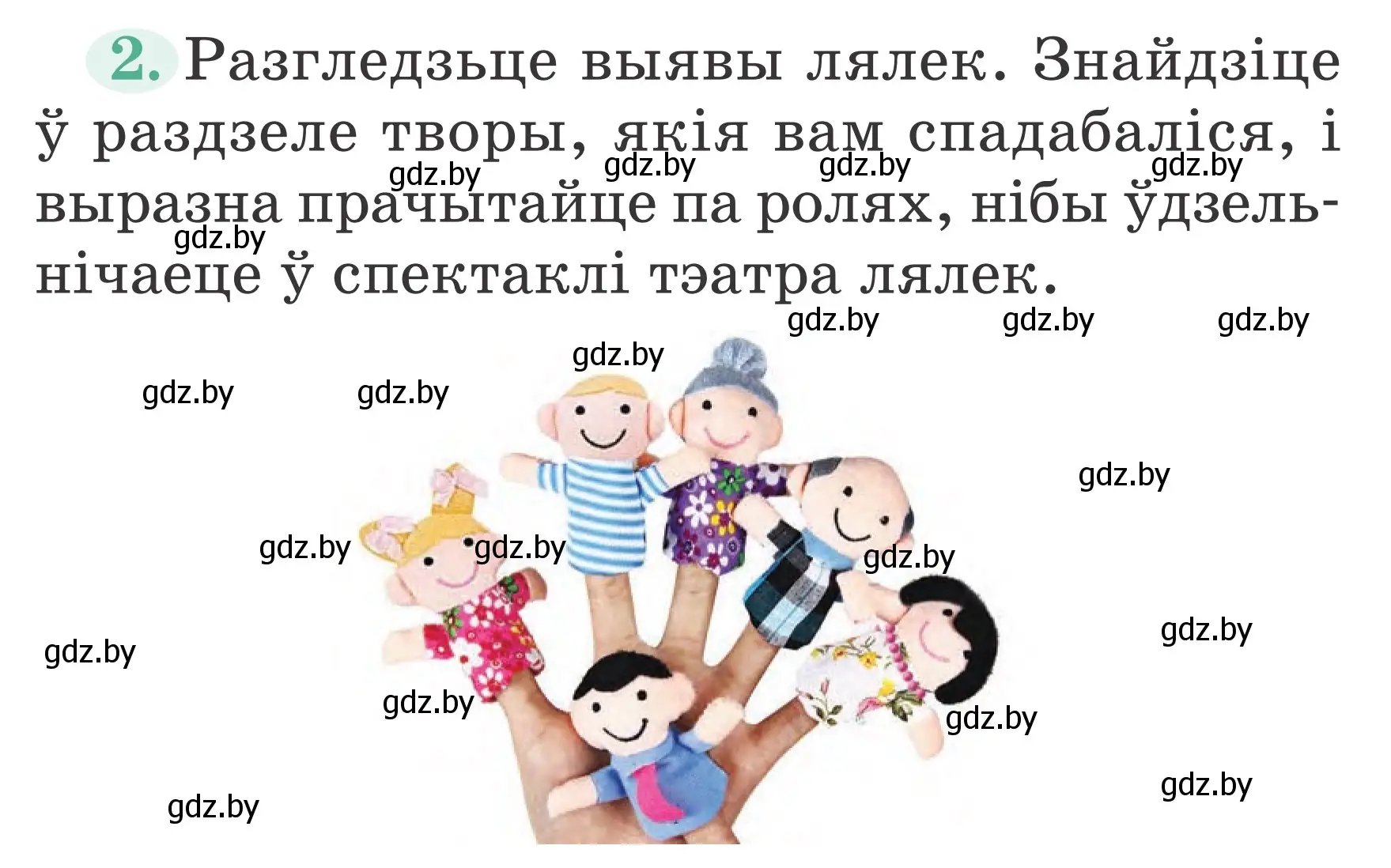 2. Разгледзьце выявы лялек. Знайдзіце ў раздзеле творы, якія вам спадабаліся, і выразна прачытайце па ролях, нібы ўдзельнічаеце ў спектаклі тэатра лялек.

gdz.by gdz.by gdz.by gdz.by
gdz.by
gdz.by gdz.by gdz.by
gdz.by
gdz.by gdz.by
gdz.by
gdz.by gdz.by gdz.by
gdz.by
gdz.by
gdz.by gdz.by
gdz.by
gdz.by